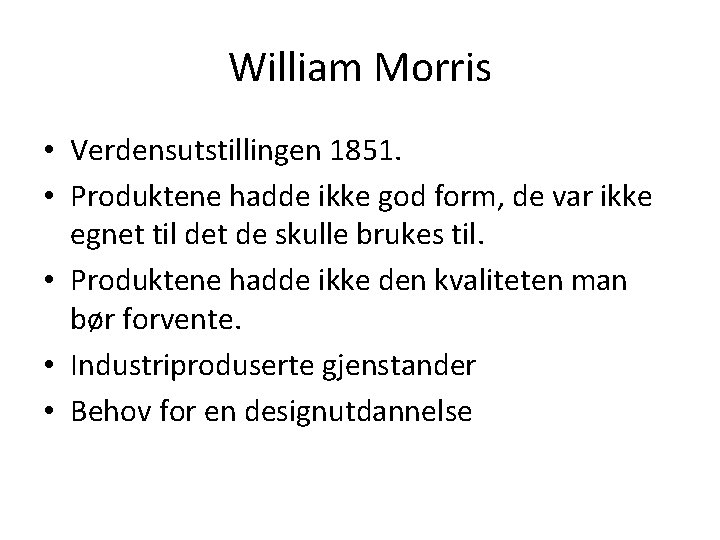 William Morris

• Verdensutstillingen 1851.
• Produktene hadde ikke god form, de var ikke egnet til det de skulle brukes til.
• Produktene hadde ikke den kvaliteten man bør forvente.
• Industriproduserte gjenstander
• Behov for en designutdannelse